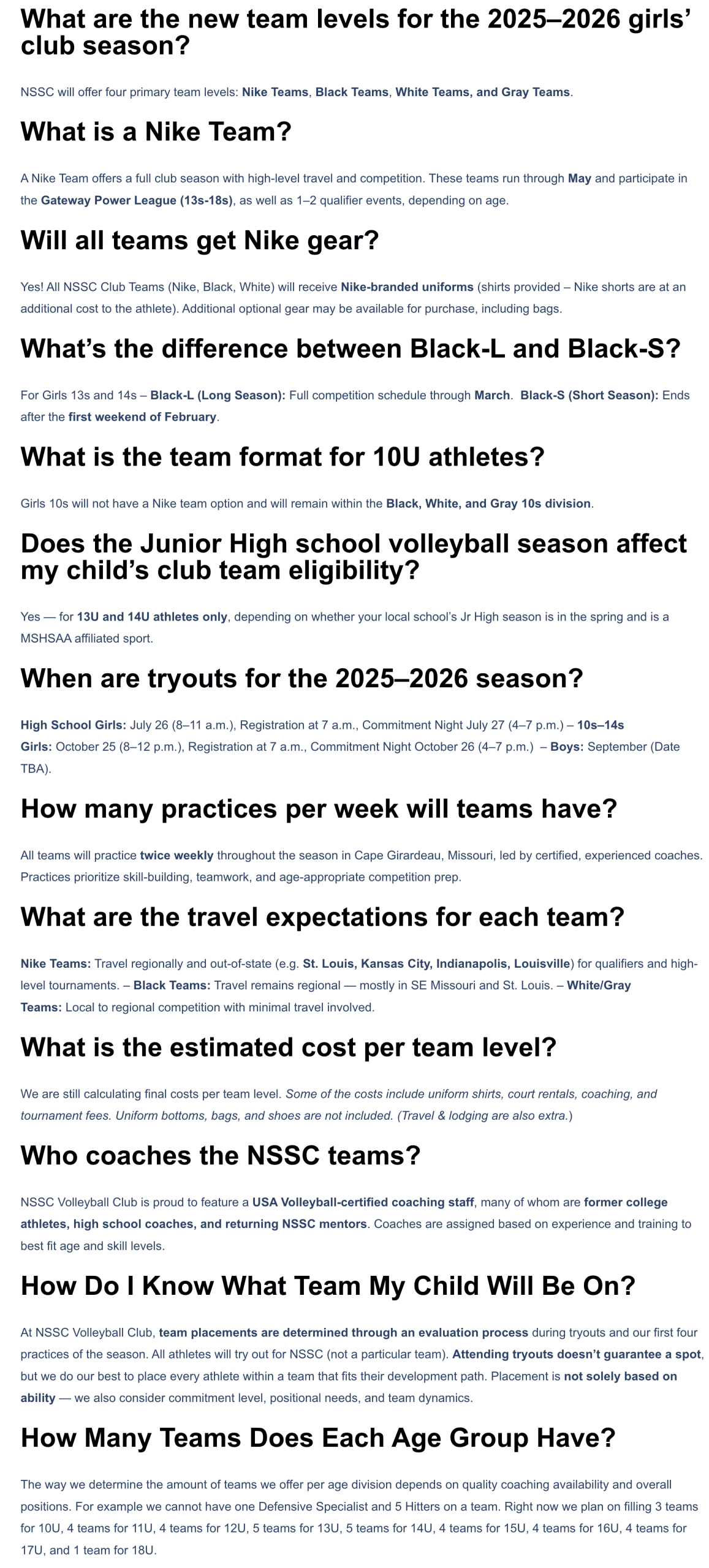 What are the new team levels for the 2025–2026 girls' club season?

NSSC will offer four primary team levels: Nike Teams, Black Teams, White Teams, and Gray Teams.

What is a Nike Team?

A Nike Team offers a full club season with high-level travel and competition. These teams run through May and participate in the Gateway Power League (13s-18s), as well as 1–2 qualifier events, depending on age.

Will all teams get Nike gear?

Yes! All NSSC Club Teams (Nike, Black, White) will receive Nike-branded uniforms (shirts provided – Nike shorts are at an additional cost to the athlete). Additional optional gear may be available for purchase, including bags.

What's the difference between Black-L and Black-S?

For Girls 13s and 14s – Black-L (Long Season): Full competition schedule through March. Black-S (Short Season): Ends after the first weekend of February.

What is the team format for 10U athletes?

Girls 10s will not have a Nike team option and will remain within the Black, White, and Gray 10s division.

Does the Junior High school volleyball season affect my child's club team eligibility?

Yes — for 13U and 14U athletes only, depending on whether your local school's Jr High season is in the spring and is a MSHSAA affiliated sport.

When are tryouts for the 2025–2026 season?

High School Girls: July 26 (8–11 a.m.), Registration at 7 a.m., Commitment Night July 27 (4–7 p.m.) – 10s–14s Girls: October 25 (8–12 p.m.), Registration at 7 a.m., Commitment Night October 26 (4–7 p.m.) – Boys: September (Date TBA).

How many practices per week will teams have?

All teams will practice twice weekly throughout the season in Cape Girardeau, Missouri, led by certified, experienced coaches. Practices prioritize skill-building, teamwork, and age-appropriate competition prep.

What are the travel expectations for each team?

Nike Teams: Travel regionally and out-of-state (e.g. St. Louis, Kansas City, Indianapolis, Louisville) for qualifiers and high-level tournaments. – Black Teams: Travel remains regional — mostly in SE Missouri and St. Louis. – White/Gray Teams: Local to regional competition with minimal travel involved.

What is the estimated cost per team level?

We are still calculating final costs per team level. Some of the costs include uniform shirts, court rentals, coaching, and tournament fees. Uniform bottoms, bags, and shoes are not included. (Travel & lodging are also extra.)

Who coaches the NSSC teams?

NSSC Volleyball Club is proud to feature a USA Volleyball-certified coaching staff, many of whom are former college athletes, high school coaches, and returning NSSC mentors. Coaches are assigned based on experience and training to best fit age and skill levels.

How Do I Know What Team My Child Will Be On?

At NSSC Volleyball Club, team placements are determined through an evaluation process during tryouts and our first four practices of the season. All athletes will try out for NSSC (not a particular team). Attending tryouts doesn't guarantee a spot, but we do our best to place every athlete within a team that fits their development path. Placement is not solely based on ability — we also consider commitment level, positional needs, and team dynamics.

How Many Teams Does Each Age Group Have?

The way we determine the amount of teams we offer per age division depends on quality coaching availability and overall positions. For example we cannot have one Defensive Specialist and 5 Hitters on a team. Right now we plan on filling 3 teams for 10U, 4 teams for 11U, 4 teams for 12U, 5 teams for 13U, 5 teams for 14U, 4 teams for 15U, 4 teams for 16U, 4 teams for 17U, and 1 team for 18U.